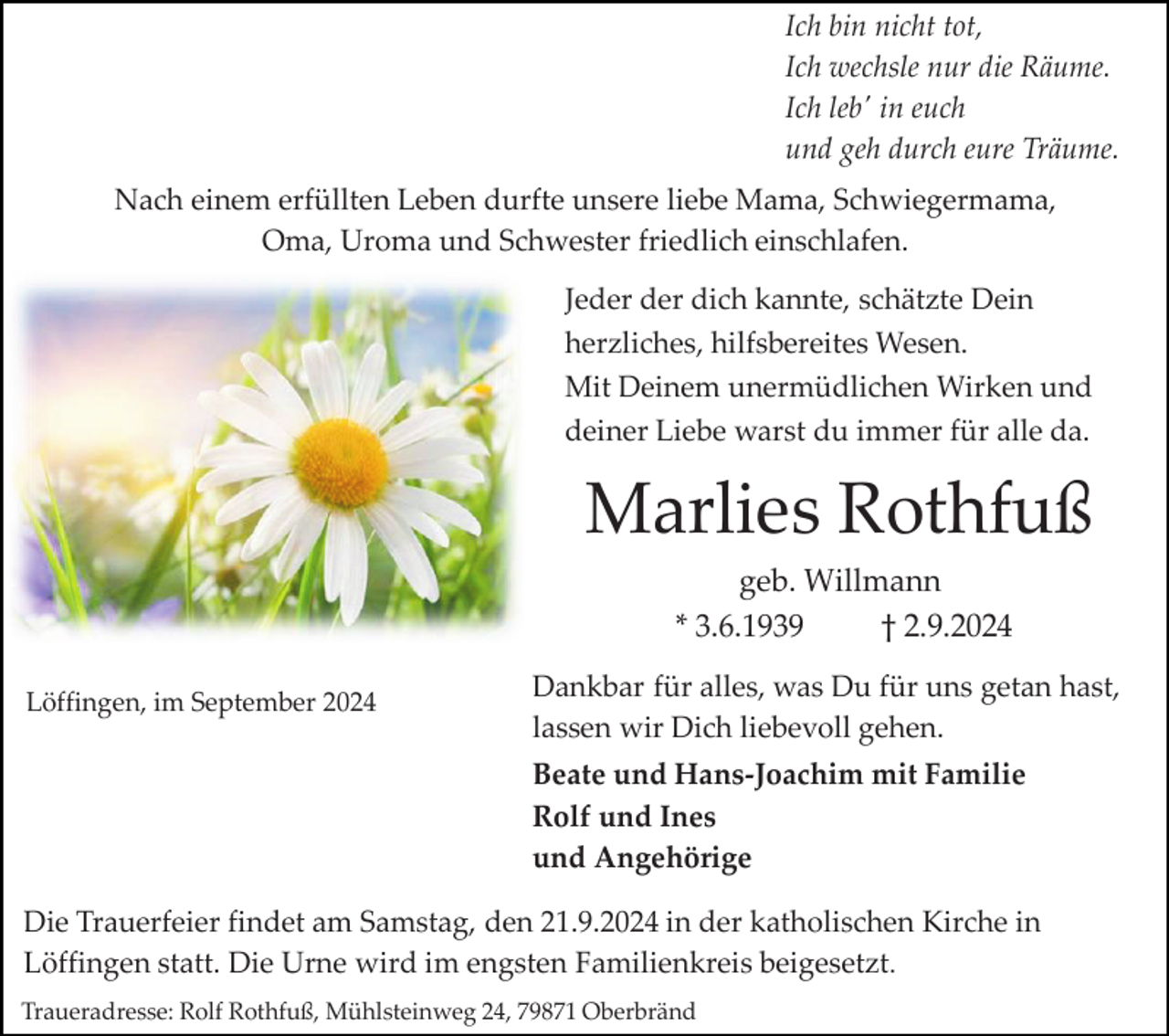 Ich bin nicht tot,
Ich wechsle nur die Räume.
Ich leb' in euch
und geh durch eure Träume.

Nach einem erfüllten Leben durfte unsere liebe Mama, Schwiegermama, Oma, Uroma und Schwester friedlich einschlafen.

Jeder der dich kannte, schätzte Dein herzliches, hilfsbereites Wesen.
Mit Deinem unermüdlichen Wirken und deiner Liebe warst du immer für alle da.

Marlies Rothfuß

geb. Willmann

* 3.6.1939 † 2.9.2024

Löffingen, im September 2024

Dankbar für alles, was Du für uns getan hast, lassen wir Dich liebevoll gehen.

Beate und Hans-Joachim mit Familie
Rolf und Ines
und Angehörige

Die Trauerfeier findet am Samstag, den 21.9.2024 in der katholischen Kirche in Löffingen statt. Die Urne wird im engsten Familienkreis beigesetzt.

Traueradresse: Rolf Rothfuß, Mühlsteinweg 24, 79871 Oberbränd